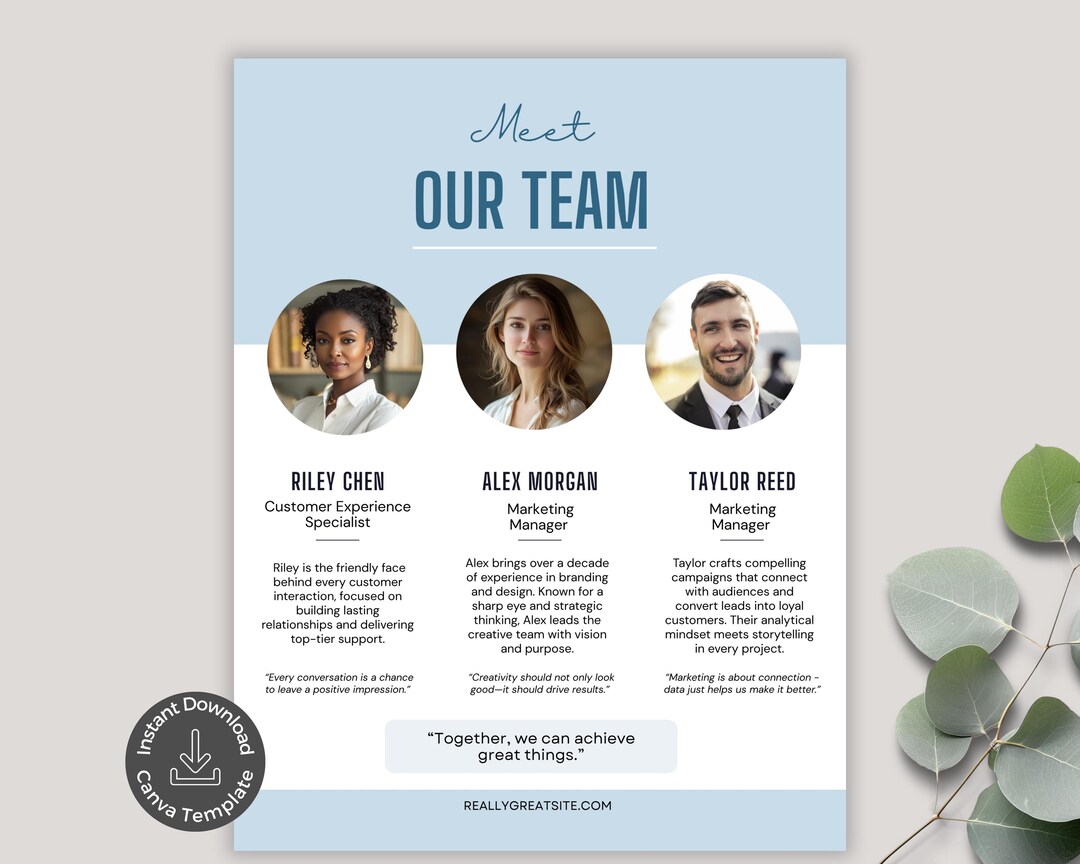 Meet
OUR TEAM

RILEY CHEN
Customer Experience Specialist

Riley is the friendly face behind every customer interaction, focused on building lasting relationships and delivering top-tier support.

"Every conversation is a chance to leave a positive impression."

ALEX MORGAN
Marketing Manager

Alex brings over a decade of experience in branding and design. Known for a sharp eye and strategic thinking, Alex leads the creative team with vision and purpose.

"Creativity should not only look good—it should drive results."

TAYLOR REED
Marketing Manager

Taylor crafts compelling campaigns that connect with audiences and convert leads into loyal customers. Their analytical mindset meets storytelling in every project.

"Marketing is about connection - data just helps us make it better."

"Together, we can achieve great things."

REALLYGREATSITE.COM

Instant Download
Canva Template